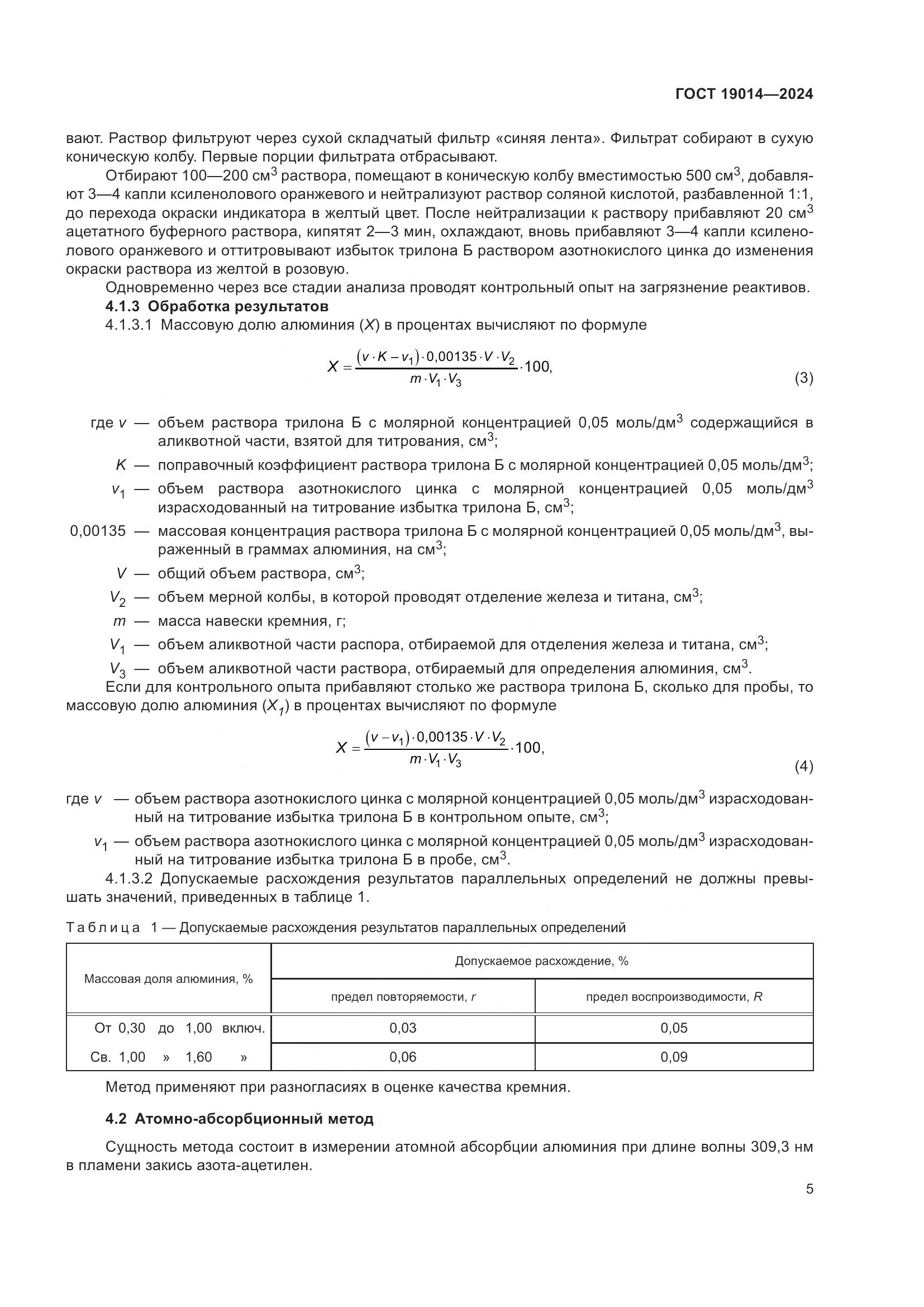 ГОСТ 19014—2024

вают. Раствор фильтруют через сухой складчатый фильтр «синяя лента». Фильтрат собирают в сухую коническую колбу. Первые порции фильтрата отбрасывают.

Отбирают 100—200 см$^3$ раствора, помещают в коническую колбу вместимостью 500 см$^3$, добавляют 3—4 капли ксиленолового оранжевого и нейтрализуют раствор соляной кислотой, разбавленной 1:1, до перехода окраски индикатора в желтый цвет. После нейтрализации к раствору прибавляют 20 см$^3$ ацетатного буферного раствора, кипятят 2—3 мин, охлаждают, вновь прибавляют 3—4 капли ксиленолового оранжевого и оттитровывают избыток трилона Б раствором азотнокислого цинка до изменения окраски раствора из желтой в розовую.

Одновременно через все стадии анализа проводят контрольный опыт на загрязнение реактивов.

4.1.3 Обработка результатов

4.1.3.1 Массовую долю алюминия ($X$) в процентах вычисляют по формуле

$X = \frac{(v \cdot K - v_1) \cdot 0{,}00135 \cdot V \cdot V_2}{m \cdot V_1 \cdot V_3} \cdot 100,$ (3)

где $v$ — объем раствора трилона Б с молярной концентрацией 0,05 моль/дм$^3$ содержащийся в аликвотной части, взятой для титрования, см$^3$;

$K$ — поправочный коэффициент раствора трилона Б с молярной концентрацией 0,05 моль/дм$^3$;

$v_1$ — объем раствора азотнокислого цинка с молярной концентрацией 0,05 моль/дм$^3$ израсходованный на титрование избытка трилона Б, см$^3$;

0,00135 — массовая концентрация раствора трилона Б с молярной концентрацией 0,05 моль/дм$^3$, выраженный в граммах алюминия, на см$^3$;

$V$ — общий объем раствора, см$^3$;

$V_2$ — объем мерной колбы, в которой проводят отделение железа и титана, см$^3$;

$m$ — масса навески кремния, г;

$V_1$ — объем аликвотной части распора, отбираемой для отделения железа и титана, см$^3$;

$V_3$ — объем аликвотной части раствора, отбираемый для определения алюминия, см$^3$.

Если для контрольного опыта прибавляют столько же раствора трилона Б, сколько для пробы, то массовую долю алюминия ($X_1$) в процентах вычисляют по формуле

$X = \frac{(v - v_1) \cdot 0{,}00135 \cdot V \cdot V_2}{m \cdot V_1 \cdot V_3} \cdot 100,$ (4)

где $v$ — объем раствора азотнокислого цинка с молярной концентрацией 0,05 моль/дм$^3$ израсходованный на титрование избытка трилона Б в контрольном опыте, см$^3$;

$v_1$ — объем раствора азотнокислого цинка с молярной концентрацией 0,05 моль/дм$^3$ израсходованный на титрование избытка трилона Б в пробе, см$^3$.

4.1.3.2 Допускаемые расхождения результатов параллельных определений не должны превышать значений, приведенных в таблице 1.

Таблица 1 — Допускаемые расхождения результатов параллельных определений

| Массовая доля алюминия, % | Допускаемое расхождение, % | |
|---|---|---|
| | предел повторяемости, $r$ | предел воспроизводимости, $R$ |
| От 0,30 до 1,00 включ. | 0,03 | 0,05 |
| Св. 1,00 » 1,60 » | 0,06 | 0,09 |

Метод применяют при разногласиях в оценке качества кремния.

4.2 Атомно-абсорбционный метод

Сущность метода состоит в измерении атомной абсорбции алюминия при длине волны 309,3 нм в пламени закись азота-ацетилен.

5